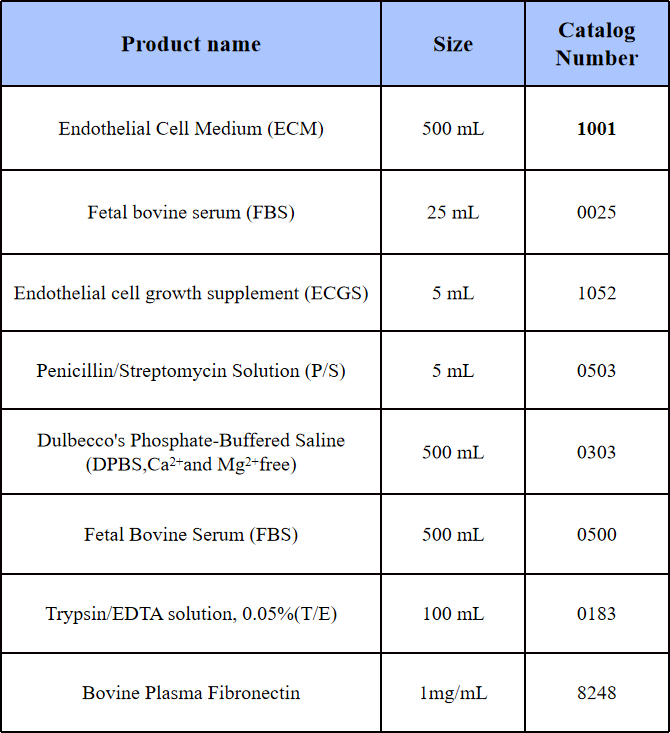 | Product name | Size | Catalog Number |
|---|---|---|
| Endothelial Cell Medium (ECM) | 500 mL | 1001 |
| Fetal bovine serum (FBS) | 25 mL | 0025 |
| Endothelial cell growth supplement (ECGS) | 5 mL | 1052 |
| Penicillin/Streptomycin Solution (P/S) | 5 mL | 0503 |
| Dulbecco's Phosphate-Buffered Saline (DPBS,$Ca^{2+}$and $Mg^{2+}$free) | 500 mL | 0303 |
| Fetal Bovine Serum (FBS) | 500 mL | 0500 |
| Trypsin/EDTA solution, 0.05%(T/E) | 100 mL | 0183 |
| Bovine Plasma Fibronectin | 1mg/mL | 8248 |